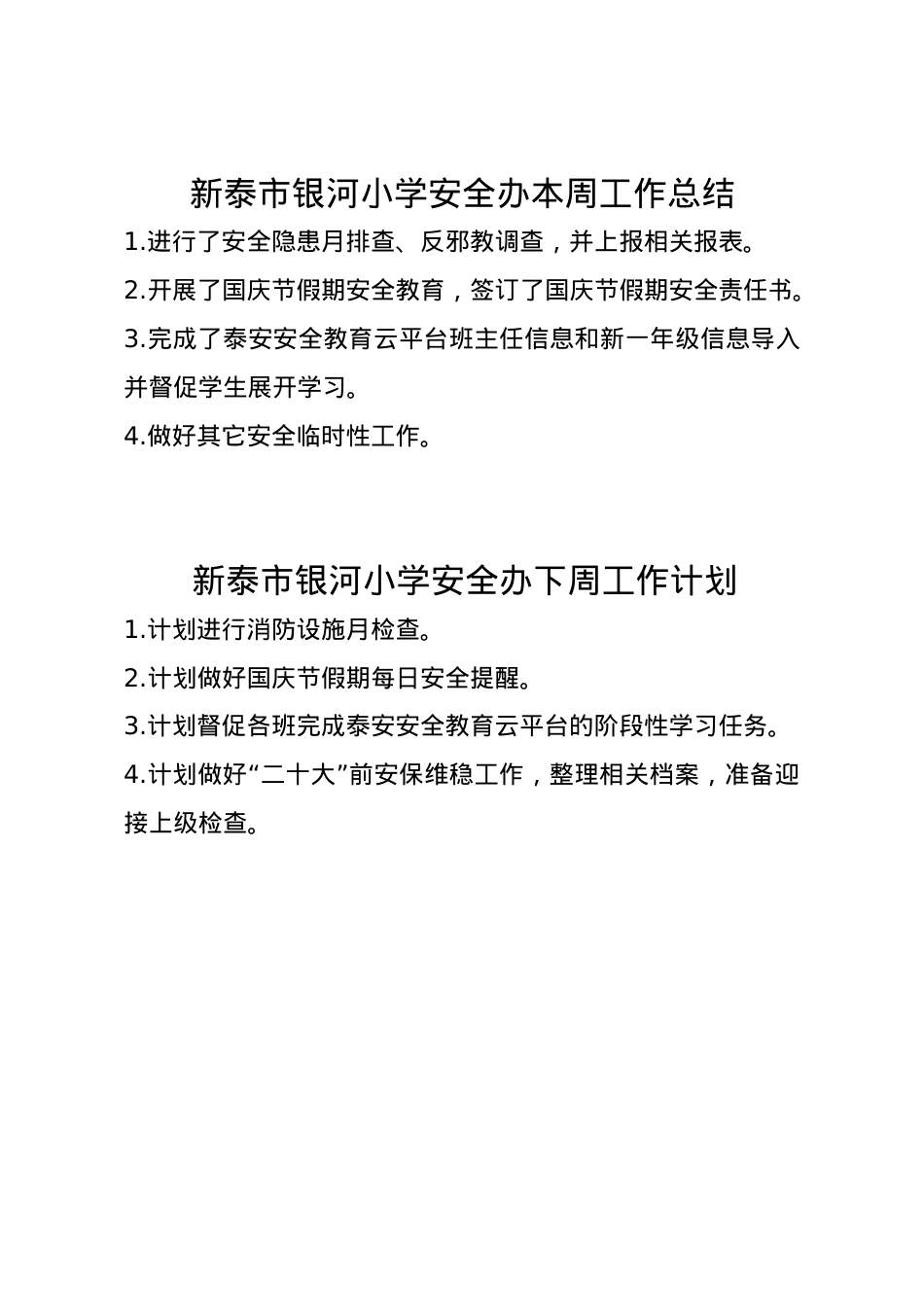 新泰市银河小学安全办本周工作总结

1.进行了安全隐患月排查、反邪教调查，并上报相关报表。

2.开展了国庆节假期安全教育，签订了国庆节假期安全责任书。

3.完成了泰安安全教育云平台班主任信息和新一年级信息导入并督促学生展开学习。

4.做好其它安全临时性工作。

新泰市银河小学安全办下周工作计划

1.计划进行消防设施月检查。

2.计划做好国庆节假期每日安全提醒。

3.计划督促各班完成泰安安全教育云平台的阶段性学习任务。

4.计划做好“二十大”前安保维稳工作，整理相关档案，准备迎接上级检查。